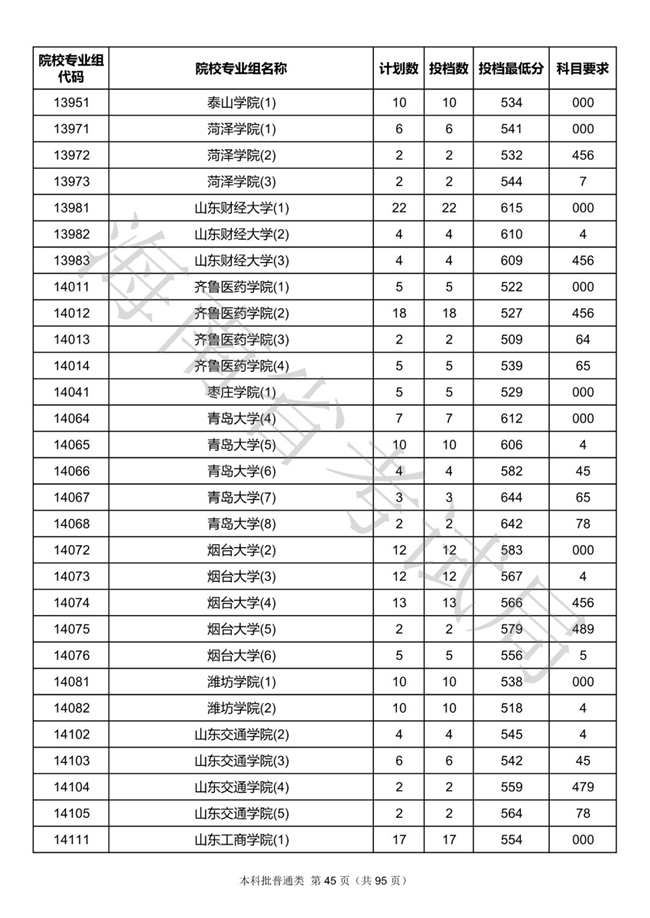 | 院校专业组代码 | 院校专业组名称 | 计划数 | 投档数 | 投档最低分 | 科目要求 |
|---|---|---|---|---|---|
| 13951 | 泰山学院(1) | 10 | 10 | 534 | 000 |
| 13971 | 菏泽学院(1) | 6 | 6 | 541 | 000 |
| 13972 | 菏泽学院(2) | 2 | 2 | 532 | 456 |
| 13973 | 菏泽学院(3) | 2 | 2 | 544 | 7 |
| 13981 | 山东财经大学(1) | 22 | 22 | 615 | 000 |
| 13982 | 山东财经大学(2) | 4 | 4 | 610 | 4 |
| 13983 | 山东财经大学(3) | 4 | 4 | 609 | 456 |
| 14011 | 齐鲁医药学院(1) | 5 | 5 | 522 | 000 |
| 14012 | 齐鲁医药学院(2) | 18 | 18 | 527 | 456 |
| 14013 | 齐鲁医药学院(3) | 2 | 2 | 509 | 64 |
| 14014 | 齐鲁医药学院(4) | 5 | 5 | 539 | 65 |
| 14041 | 枣庄学院(1) | 5 | 5 | 529 | 000 |
| 14064 | 青岛大学(4) | 7 | 7 | 612 | 000 |
| 14065 | 青岛大学(5) | 10 | 10 | 606 | 4 |
| 14066 | 青岛大学(6) | 4 | 4 | 582 | 45 |
| 14067 | 青岛大学(7) | 3 | 3 | 644 | 65 |
| 14068 | 青岛大学(8) | 2 | 2 | 642 | 78 |
| 14072 | 烟台大学(2) | 12 | 12 | 583 | 000 |
| 14073 | 烟台大学(3) | 12 | 12 | 567 | 4 |
| 14074 | 烟台大学(4) | 13 | 13 | 566 | 456 |
| 14075 | 烟台大学(5) | 2 | 2 | 579 | 489 |
| 14076 | 烟台大学(6) | 5 | 5 | 556 | 5 |
| 14081 | 潍坊学院(1) | 10 | 10 | 538 | 000 |
| 14082 | 潍坊学院(2) | 10 | 10 | 518 | 4 |
| 14102 | 山东交通学院(2) | 4 | 4 | 545 | 4 |
| 14103 | 山东交通学院(3) | 6 | 6 | 542 | 45 |
| 14104 | 山东交通学院(4) | 2 | 2 | 559 | 479 |
| 14105 | 山东交通学院(5) | 2 | 2 | 564 | 78 |
| 14111 | 山东工商学院(1) | 17 | 17 | 554 | 000 |

海南省考试局

本科批普通类 第 45 页（共 95 页）